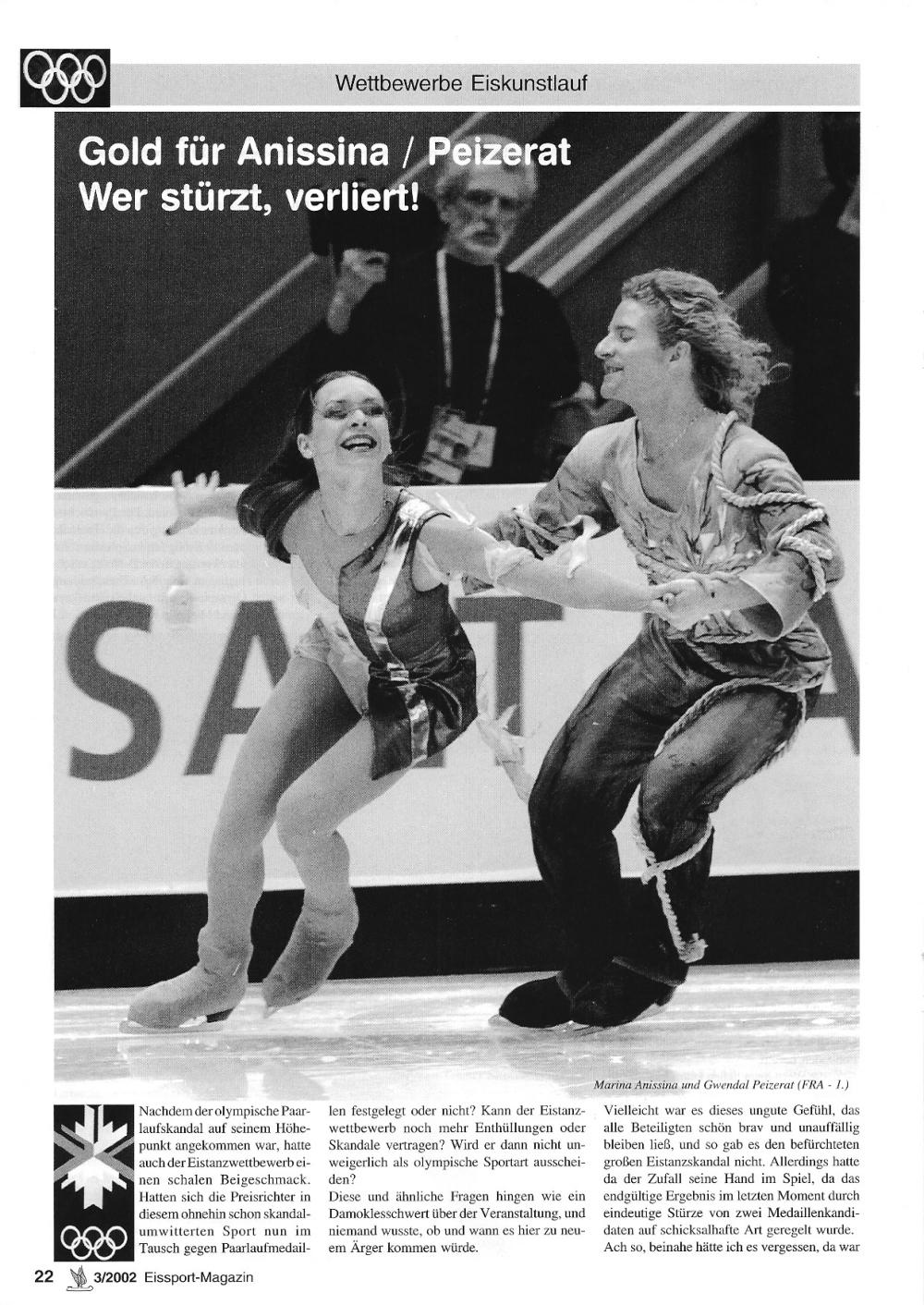 Wettbewerbe Eiskunstlauf

Gold für Anissina / Peizerat
Wer stürzt, verliert!

Marina Anissina und Gwendal Peizerat (FRA - 1.)

Nachdem der olympische Paarlaufskandal auf seinem Höhepunkt angekommen war, hatte auch der Eistanzwettbewerb einen schalen Beigeschmack. Hatten sich die Preisrichter in diesem ohnehin schon skandalumwitterten Sport nun im Tausch gegen Paarlaufmedaillen festgelegt oder nicht? Kann der Eistanzwettbewerb noch mehr Enthüllungen oder Skandale vertragen? Wird er dann nicht unweigerlich als olympische Sportart ausscheiden?

Diese und ähnliche Fragen hingen wie ein Damoklesschwert über der Veranstaltung, und niemand wusste, ob und wann es hier zu neuem Ärger kommen würde.

Vielleicht war es dieses ungute Gefühl, das alle Beteiligten schön brav und unauffällig bleiben ließ, und so gab es den befürchteten großen Eistanzskandal nicht. Allerdings hatte da der Zufall seine Hand im Spiel, da das endgültige Ergebnis im letzten Moment durch eindeutige Stürze von zwei Medaillenkandidaten auf schicksalhafte Art geregelt wurde.

Ach so, beinahe hätte ich es vergessen, da war

22 3/2002 Eissport-Magazin